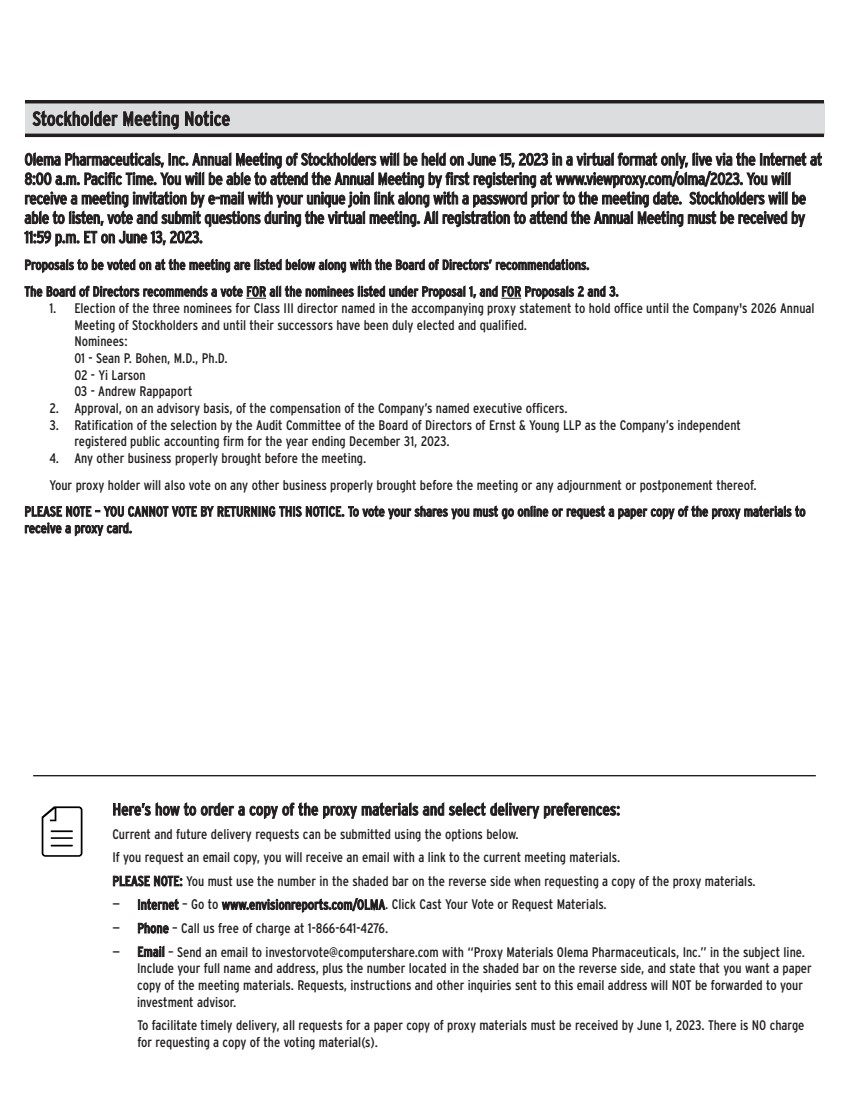 Stockholder Meeting Notice

Olema Pharmaceuticals, Inc. Annual Meeting of Stockholders will be held on June 15, 2023 in a virtual format only, live via the Internet at 8:00 a.m. Pacific Time. You will be able to attend the Annual Meeting by first registering at www.viewproxy.com/olma/2023. You will receive a meeting invitation by e-mail with your unique join link along with a password prior to the meeting date. Stockholders will be able to listen, vote and submit questions during the virtual meeting. All registration to attend the Annual Meeting must be received by 11:59 p.m. ET on June 13, 2023.

Proposals to be voted on at the meeting are listed below along with the Board of Directors' recommendations.

The Board of Directors recommends a vote FOR all the nominees listed under Proposal 1, and FOR Proposals 2 and 3.

1. Election of the three nominees for Class III director named in the accompanying proxy statement to hold office until the Company's 2026 Annual Meeting of Stockholders and until their successors have been duly elected and qualified.
Nominees:
01 - Sean P. Bohen, M.D., Ph.D.
02 - Yi Larson
03 - Andrew Rappaport
2. Approval, on an advisory basis, of the compensation of the Company's named executive officers.
3. Ratification of the selection by the Audit Committee of the Board of Directors of Ernst & Young LLP as the Company's independent registered public accounting firm for the year ending December 31, 2023.
4. Any other business properly brought before the meeting.

Your proxy holder will also vote on any other business properly brought before the meeting or any adjournment or postponement thereof.

PLEASE NOTE – YOU CANNOT VOTE BY RETURNING THIS NOTICE. To vote your shares you must go online or request a paper copy of the proxy materials to receive a proxy card.

Here's how to order a copy of the proxy materials and select delivery preferences:

Current and future delivery requests can be submitted using the options below.

If you request an email copy, you will receive an email with a link to the current meeting materials.

PLEASE NOTE: You must use the number in the shaded bar on the reverse side when requesting a copy of the proxy materials.

– Internet – Go to www.envisionreports.com/OLMA. Click Cast Your Vote or Request Materials.

– Phone – Call us free of charge at 1-866-641-4276.

– Email – Send an email to investorvote@computershare.com with "Proxy Materials Olema Pharmaceuticals, Inc." in the subject line. Include your full name and address, plus the number located in the shaded bar on the reverse side, and state that you want a paper copy of the meeting materials. Requests, instructions and other inquiries sent to this email address will NOT be forwarded to your investment advisor.

To facilitate timely delivery, all requests for a paper copy of proxy materials must be received by June 1, 2023. There is NO charge for requesting a copy of the voting material(s).